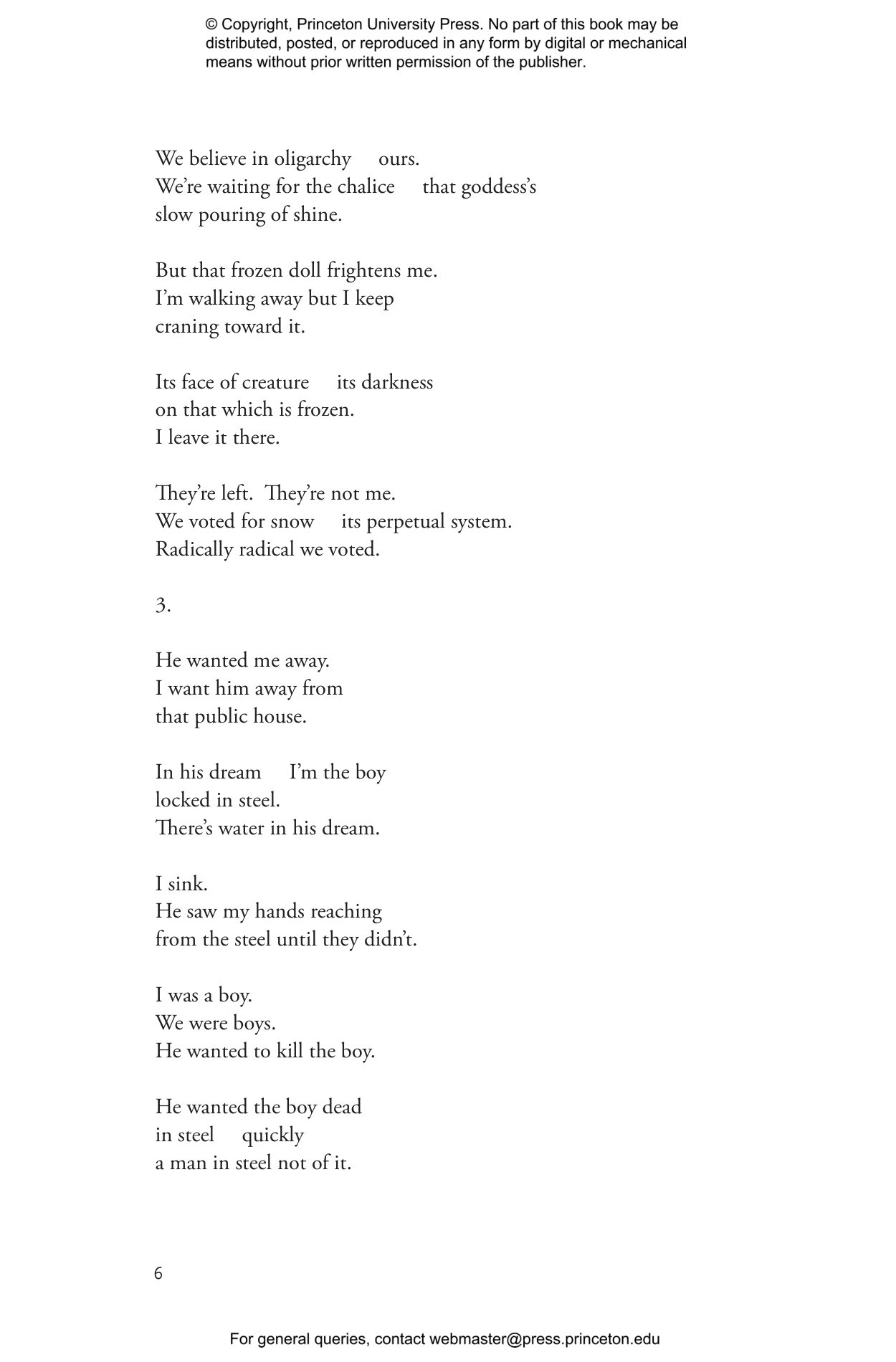 © Copyright, Princeton University Press. No part of this book may be distributed, posted, or reproduced in any form by digital or mechanical means without prior written permission of the publisher.

We believe in oligarchy   ours.
We're waiting for the chalice   that goddess's
slow pouring of shine.

But that frozen doll frightens me.
I'm walking away but I keep
craning toward it.

Its face of creature   its darkness
on that which is frozen.
I leave it there.

They're left.  They're not me.
We voted for snow   its perpetual system.
Radically radical we voted.

3.

He wanted me away.
I want him away from
that public house.

In his dream   I'm the boy
locked in steel.
There's water in his dream.

I sink.
He saw my hands reaching
from the steel until they didn't.

I was a boy.
We were boys.
He wanted to kill the boy.

He wanted the boy dead
in steel   quickly
a man in steel not of it.

6

For general queries, contact webmaster@press.princeton.edu